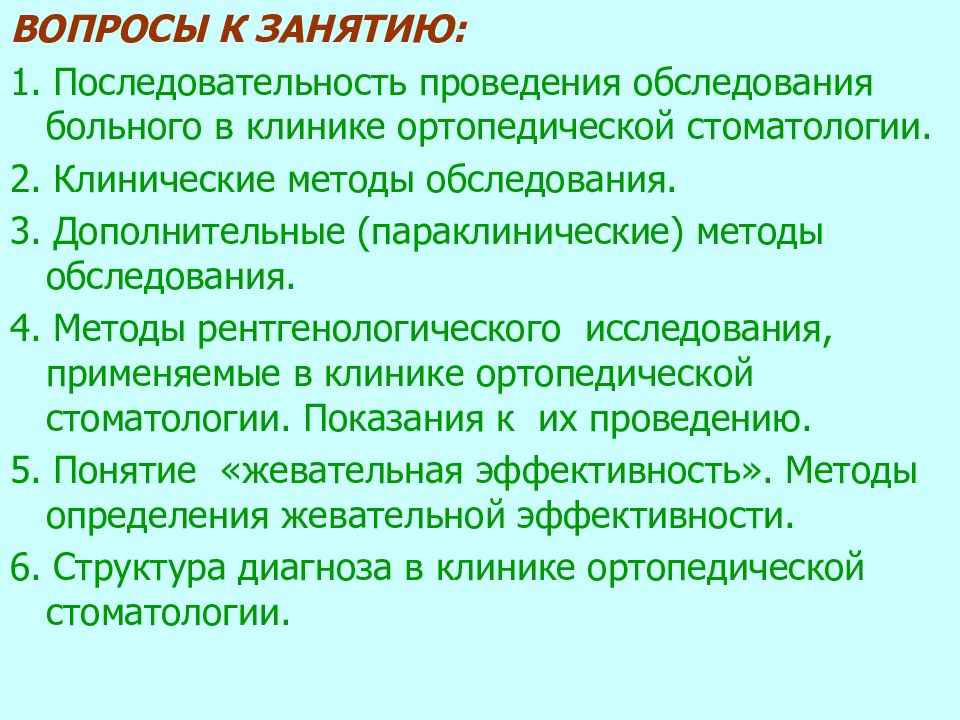 ВОПРОСЫ К ЗАНЯТИЮ:

1. Последовательность проведения обследования больного в клинике ортопедической стоматологии.

2. Клинические методы обследования.

3. Дополнительные (параклинические) методы обследования.

4. Методы рентгенологического исследования, применяемые в клинике ортопедической стоматологии. Показания к их проведению.

5. Понятие «жевательная эффективность». Методы определения жевательной эффективности.

6. Структура диагноза в клинике ортопедической стоматологии.